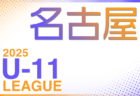 名古屋

2025
U-11
LEAGUE